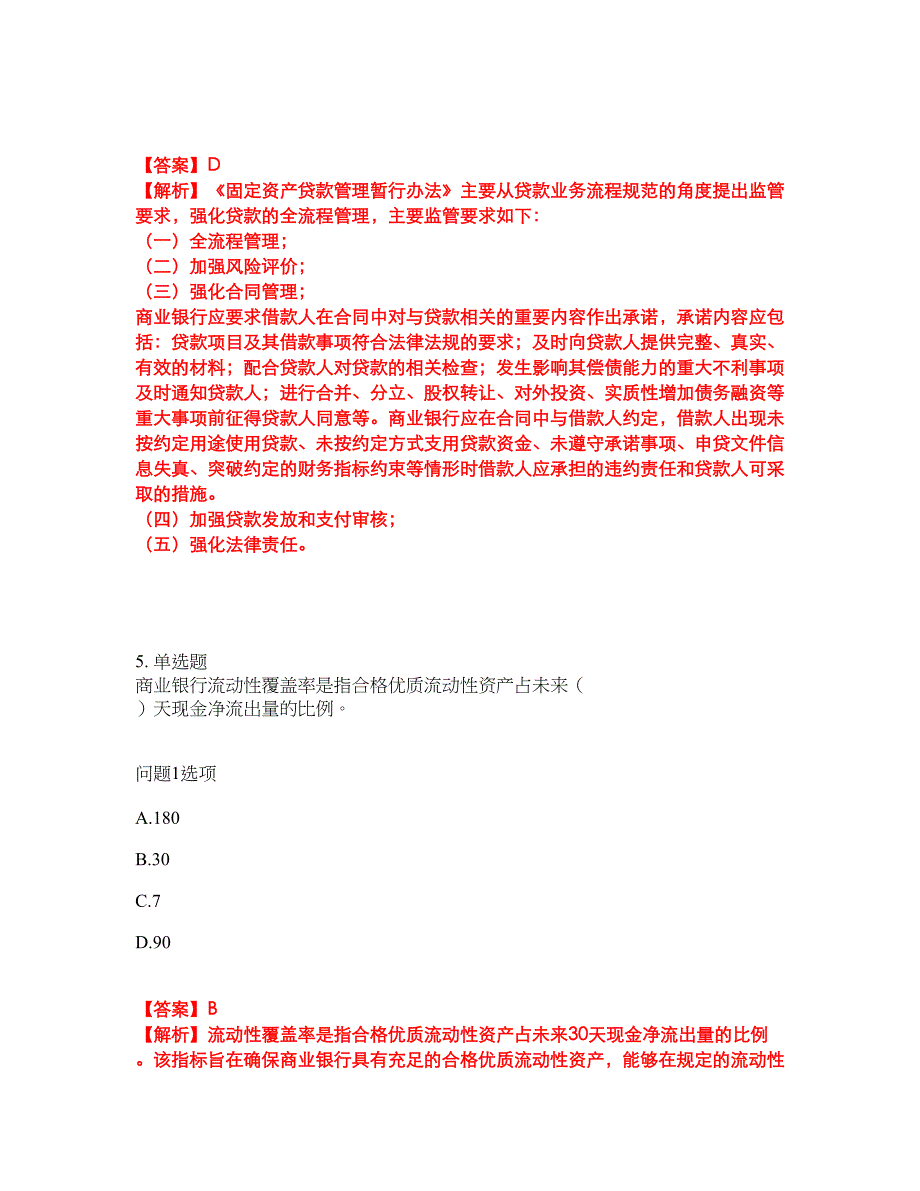 【答案】D
【解析】《固定资产贷款管理暂行办法》主要从贷款业务流程规范的角度提出监管要求，强化贷款的全流程管理，主要监管要求如下：
（一）全流程管理；
（二）加强风险评价；
（三）强化合同管理；
商业银行应要求借款人在合同中对与贷款相关的重要内容作出承诺，承诺内容应包括：贷款项目及其借款事项符合法律法规的要求；及时向贷款人提供完整、真实、有效的材料；配合贷款人对贷款的相关检查；发生影响其偿债能力的重大不利事项及时通知贷款人；进行合并、分立、股权转让、对外投资、实质性增加债务融资等重大事项前征得贷款人同意等。商业银行应在合同中与借款人约定，借款人出现未按约定用途使用贷款、未按约定方式支用贷款资金、未遵守承诺事项、申贷文件信息失真、突破约定的财务指标约束等情形时借款人应承担的违约责任和贷款人可采取的措施。
（四）加强贷款发放和支付审核；
（五）强化法律责任。

5. 单选题
商业银行流动性覆盖率是指合格优质流动性资产占未来（ ）天现金净流出量的比例。

问题1选项

A.180

B.30

C.7

D.90

【答案】B
【解析】流动性覆盖率是指合格优质流动性资产占未来30天现金净流出量的比例。该指标旨在确保商业银行具有充足的合格优质流动性资产，能够在规定的流动性